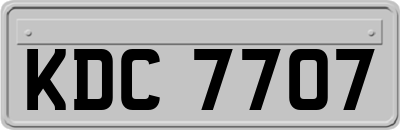 KDC 7707